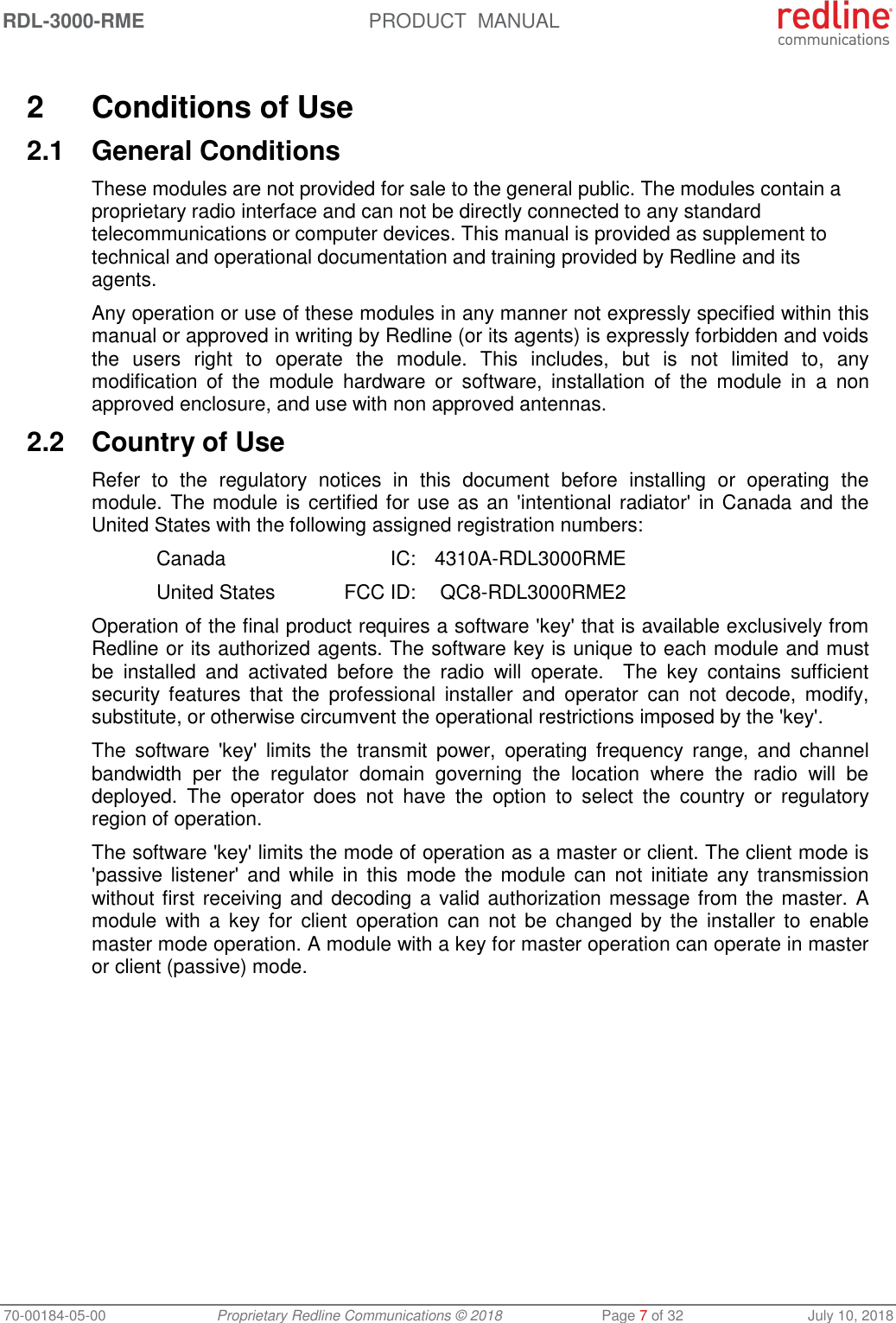 RDL-3000-RME PRODUCT MANUAL redline communications

2 Conditions of Use

2.1 General Conditions

These modules are not provided for sale to the general public. The modules contain a proprietary radio interface and can not be directly connected to any standard telecommunications or computer devices. This manual is provided as supplement to technical and operational documentation and training provided by Redline and its agents.

Any operation or use of these modules in any manner not expressly specified within this manual or approved in writing by Redline (or its agents) is expressly forbidden and voids the users right to operate the module. This includes, but is not limited to, any modification of the module hardware or software, installation of the module in a non approved enclosure, and use with non approved antennas.

2.2 Country of Use

Refer to the regulatory notices in this document before installing or operating the module. The module is certified for use as an 'intentional radiator' in Canada and the United States with the following assigned registration numbers:

Canada IC: 4310A-RDL3000RME

United States FCC ID: QC8-RDL3000RME2

Operation of the final product requires a software 'key' that is available exclusively from Redline or its authorized agents. The software key is unique to each module and must be installed and activated before the radio will operate. The key contains sufficient security features that the professional installer and operator can not decode, modify, substitute, or otherwise circumvent the operational restrictions imposed by the 'key'.

The software 'key' limits the transmit power, operating frequency range, and channel bandwidth per the regulator domain governing the location where the radio will be deployed. The operator does not have the option to select the country or regulatory region of operation.

The software 'key' limits the mode of operation as a master or client. The client mode is 'passive listener' and while in this mode the module can not initiate any transmission without first receiving and decoding a valid authorization message from the master. A module with a key for client operation can not be changed by the installer to enable master mode operation. A module with a key for master operation can operate in master or client (passive) mode.

70-00184-05-00 Proprietary Redline Communications © 2018 Page 7 of 32 July 10, 2018